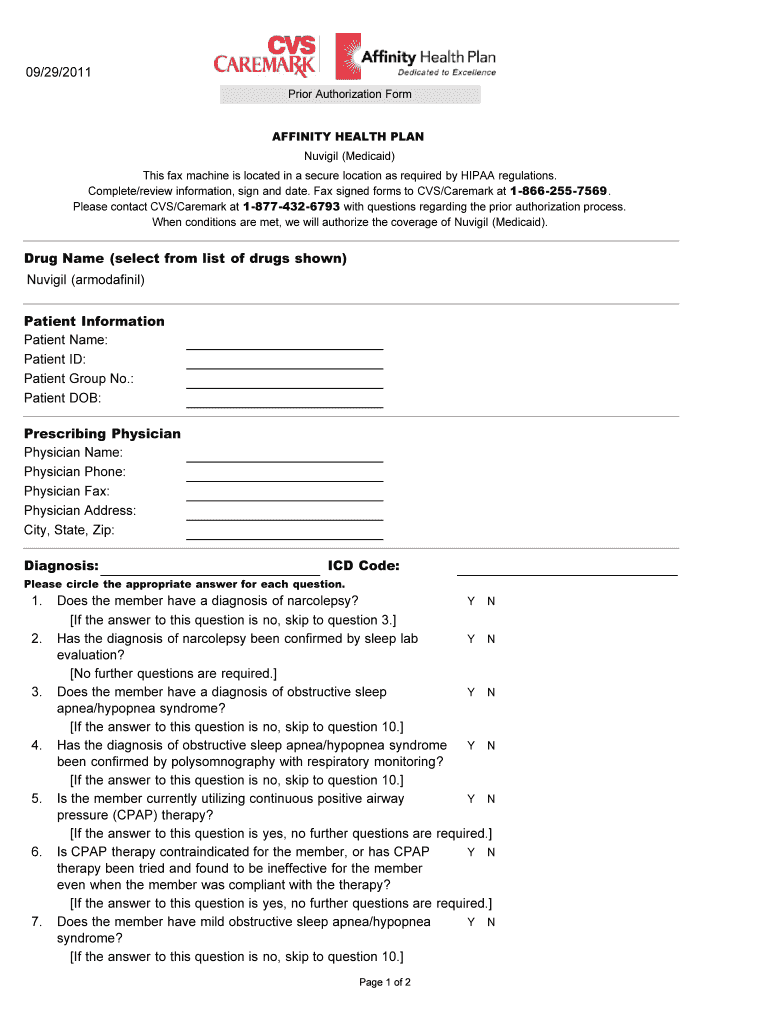 09/29/2011

CVS CAREMARK

Affinity Health Plan
Dedicated to Excellence

Prior Authorization Form

AFFINITY HEALTH PLAN
Nuvigil (Medicaid)

This fax machine is located in a secure location as required by HIPAA regulations.
Complete/review information, sign and date. Fax signed forms to CVS/Caremark at 1-866-255-7569.
Please contact CVS/Caremark at 1-877-432-6793 with questions regarding the prior authorization process.
When conditions are met, we will authorize the coverage of Nuvigil (Medicaid).

Drug Name (select from list of drugs shown)
Nuvigil (armodafinil)

Patient Information
Patient Name:
Patient ID:
Patient Group No.:
Patient DOB:

Prescribing Physician
Physician Name:
Physician Phone:
Physician Fax:
Physician Address:
City, State, Zip:

Diagnosis: ICD Code:
Please circle the appropriate answer for each question.

1. Does the member have a diagnosis of narcolepsy? Y N
[If the answer to this question is no, skip to question 3.]
2. Has the diagnosis of narcolepsy been confirmed by sleep lab evaluation? Y N
[No further questions are required.]
3. Does the member have a diagnosis of obstructive sleep apnea/hypopnea syndrome? Y N
[If the answer to this question is no, skip to question 10.]
4. Has the diagnosis of obstructive sleep apnea/hypopnea syndrome been confirmed by polysomnography with respiratory monitoring? Y N
[If the answer to this question is no, skip to question 10.]
5. Is the member currently utilizing continuous positive airway pressure (CPAP) therapy? Y N
[If the answer to this question is yes, no further questions are required.]
6. Is CPAP therapy contraindicated for the member, or has CPAP therapy been tried and found to be ineffective for the member even when the member was compliant with the therapy? Y N
[If the answer to this question is yes, no further questions are required.]
7. Does the member have mild obstructive sleep apnea/hypopnea syndrome? Y N
[If the answer to this question is no, skip to question 10.]

Page 1 of 2